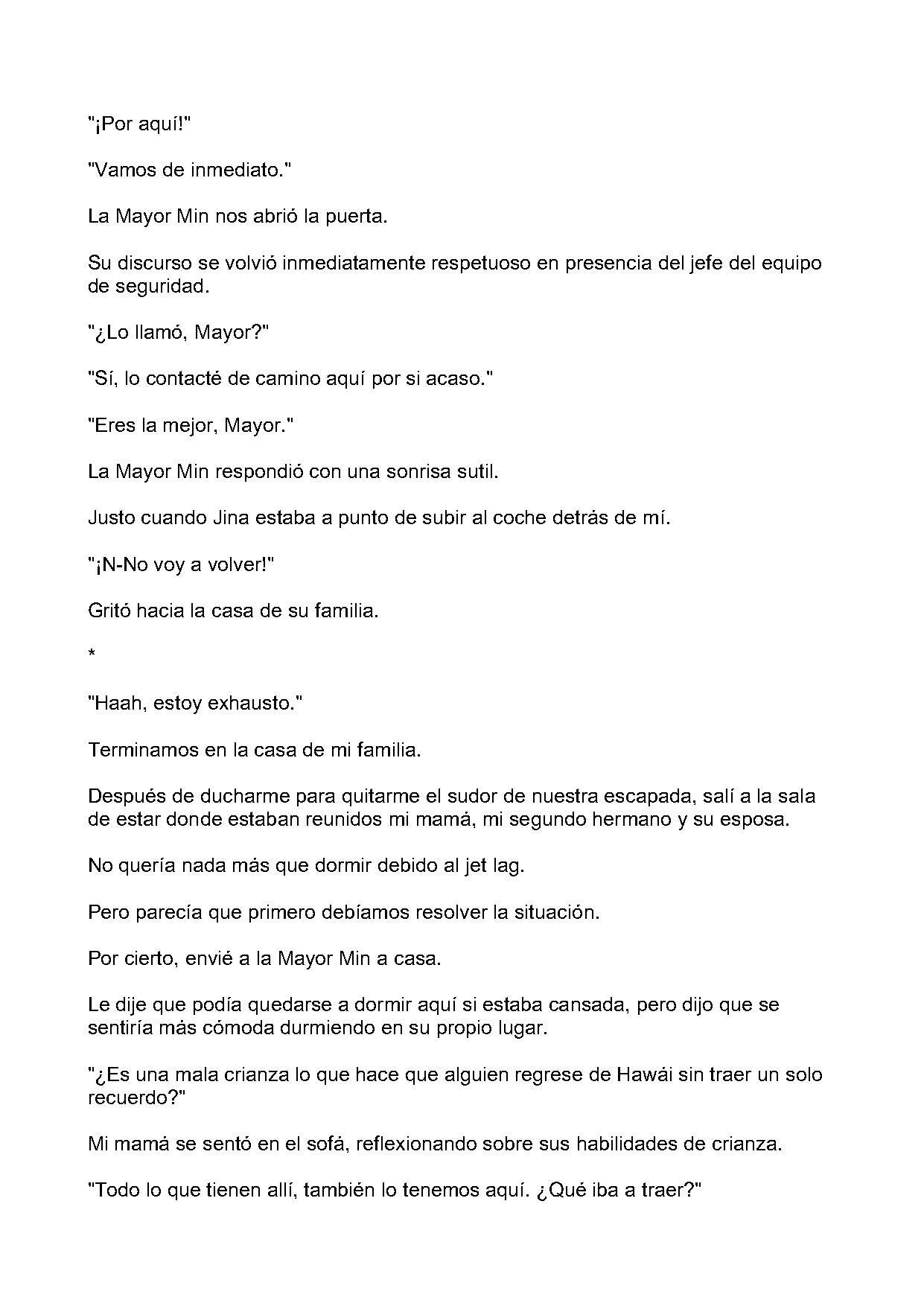 "¡Por aquí!"

"Vamos de inmediato."

La Mayor Min nos abrió la puerta.

Su discurso se volvió inmediatamente respetuoso en presencia del jefe del equipo de seguridad.

"¿Lo llamó, Mayor?"

"Sí, lo contacté de camino aquí por si acaso."

"Eres la mejor, Mayor."

La Mayor Min respondió con una sonrisa sutil.

Justo cuando Jina estaba a punto de subir al coche detrás de mí.

"¡N-No voy a volver!"

Gritó hacia la casa de su familia.

*

"Haah, estoy exhausto."

Terminamos en la casa de mi familia.

Después de ducharme para quitarme el sudor de nuestra escapada, salí a la sala de estar donde estaban reunidos mi mamá, mi segundo hermano y su esposa.

No quería nada más que dormir debido al jet lag.

Pero parecía que primero debíamos resolver la situación.

Por cierto, envié a la Mayor Min a casa.

Le dije que podía quedarse a dormir aquí si estaba cansada, pero dijo que se sentiría más cómoda durmiendo en su propio lugar.

"¿Es una mala crianza lo que hace que alguien regrese de Hawái sin traer un solo recuerdo?"

Mi mamá se sentó en el sofá, reflexionando sobre sus habilidades de crianza.

"Todo lo que tienen allí, también lo tenemos aquí. ¿Qué iba a traer?"